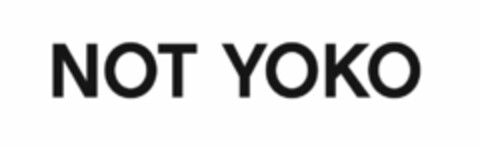 NOT YOKO